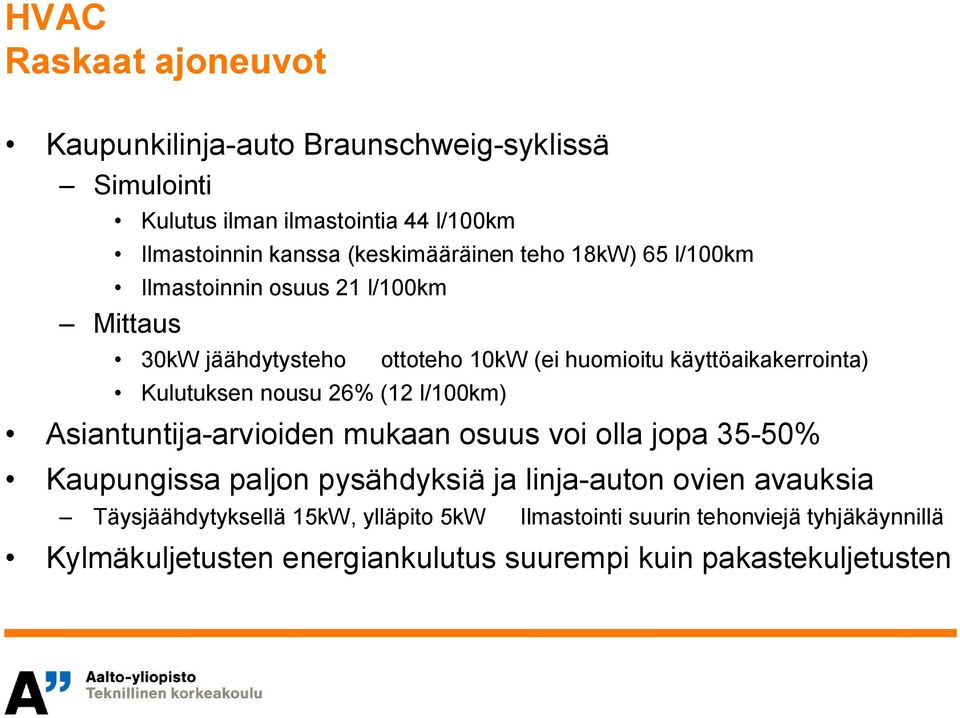 HVAC
Raskaat ajoneuvot

• Kaupunkilinja-auto Braunschweig-syklissä
– Simulointi
• Kulutus ilman ilmastointia 44 l/100km
• Ilmastoinnin kanssa (keskimääräinen teho 18kW) 65 l/100km
• Ilmastoinnin osuus 21 l/100km
– Mittaus
• 30kW jäähdytysteho ottoteho 10kW (ei huomioitu käyttöaikakerrointa)
• Kulutuksen nousu 26% (12 l/100km)
• Asiantuntija-arvioiden mukaan osuus voi olla jopa 35-50%
• Kaupungissa paljon pysähdyksiä ja linja-auton ovien avauksia
– Täysjäähdytyksellä 15kW, ylläpito 5kW Ilmastointi suurin tehonviejä tyhjäkäynnillä
• Kylmäkuljetusten energiankulutus suurempi kuin pakastekuljetusten

A"
Aalto-yliopisto
Teknillinen korkeakoulu